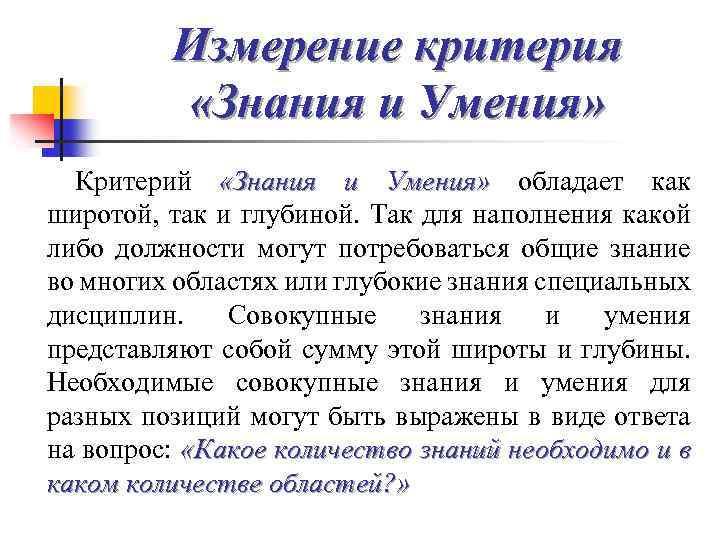 Измерение критерия «Знания и Умения»

Критерий «Знания и Умения» обладает как широтой, так и глубиной. Так для наполнения какой либо должности могут потребоваться общие знание во многих областях или глубокие знания специальных дисциплин. Совокупные знания и умения представляют собой сумму этой широты и глубины. Необходимые совокупные знания и умения для разных позиций могут быть выражены в виде ответа на вопрос: «Какое количество знаний необходимо и в каком количестве областей?»